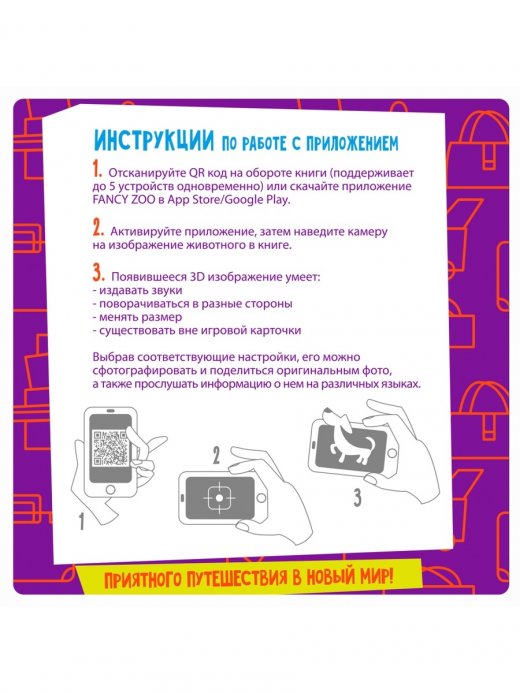 ИНСТРУКЦИИ ПО РАБОТЕ С ПРИЛОЖЕНИЕМ

1. Отсканируйте QR код на обороте книги (поддерживает до 5 устройств одновременно) или скачайте приложение FANCY ZOO в App Store/Google Play.

2. Активируйте приложение, затем наведите камеру на изображение животного в книге.

3. Появившееся 3D изображение умеет:
- издавать звуки
- поворачиваться в разные стороны
- менять размер
- существовать вне игровой карточки

Выбрав соответствующие настройки, его можно сфотографировать и поделиться оригинальным фото, а также прослушать информацию о нем на различных языках.

1

2

3

ПРИЯТНОГО ПУТЕШЕСТВИЯ В НОВЫЙ МИР!